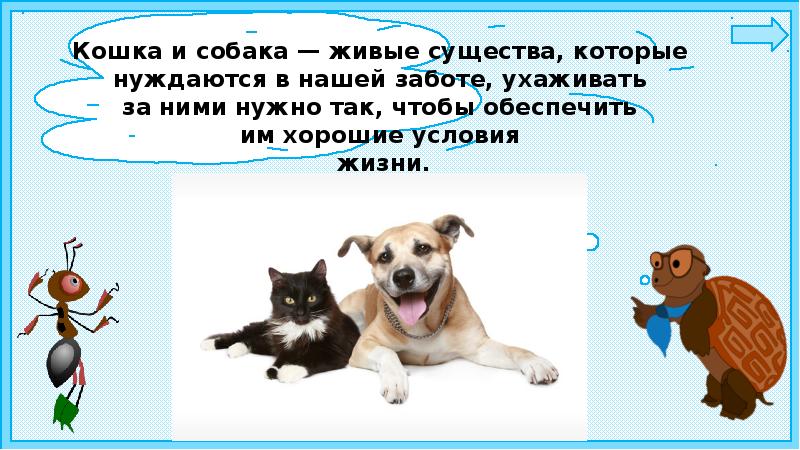 Кошка и собака — живые существа, которые нуждаются в нашей заботе, ухаживать за ними нужно так, чтобы обеспечить им хорошие условия жизни.